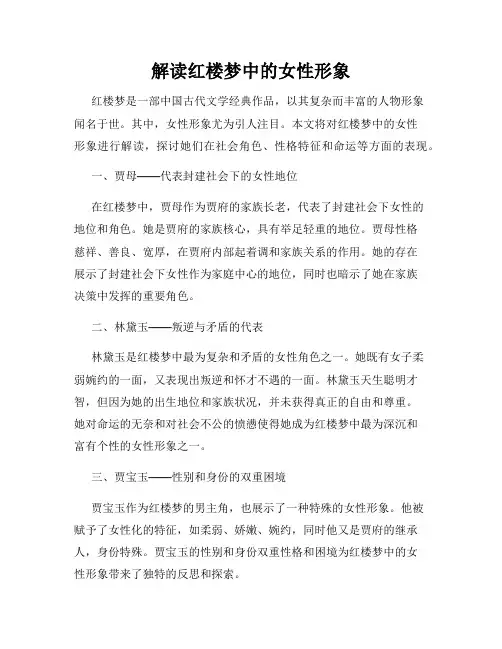 解读红楼梦中的女性形象

红楼梦是一部中国古代文学经典作品，以其复杂而丰富的人物形象闻名于世。其中，女性形象尤为引人注目。本文将对红楼梦中的女性形象进行解读，探讨她们在社会角色、性格特征和命运等方面的表现。

一、贾母——代表封建社会下的女性地位

在红楼梦中，贾母作为贾府的家族长老，代表了封建社会下女性的地位和角色。她是贾府的家族核心，具有举足轻重的地位。贾母性格慈祥、善良、宽厚，在贾府内部起着调和家族关系的作用。她的存在展示了封建社会下女性作为家庭中心的地位，同时也暗示了她在家族决策中发挥的重要角色。

二、林黛玉——叛逆与矛盾的代表

林黛玉是红楼梦中最为复杂和矛盾的女性角色之一。她既有女子柔弱婉约的一面，又表现出叛逆和怀才不遇的一面。林黛玉天生聪明才智，但因为她的出生地位和家族状况，并未获得真正的自由和尊重。她对命运的无奈和对社会不公的愤懑使得她成为红楼梦中最为深沉和富有个性的女性形象之一。

三、贾宝玉——性别和身份的双重困境

贾宝玉作为红楼梦的男主角，也展示了一种特殊的女性形象。他被赋予了女性化的特征，如柔弱、娇嫩、婉约，同时他又是贾府的继承人，身份特殊。贾宝玉的性别和身份双重性格和困境为红楼梦中的女性形象带来了独特的反思和探索。